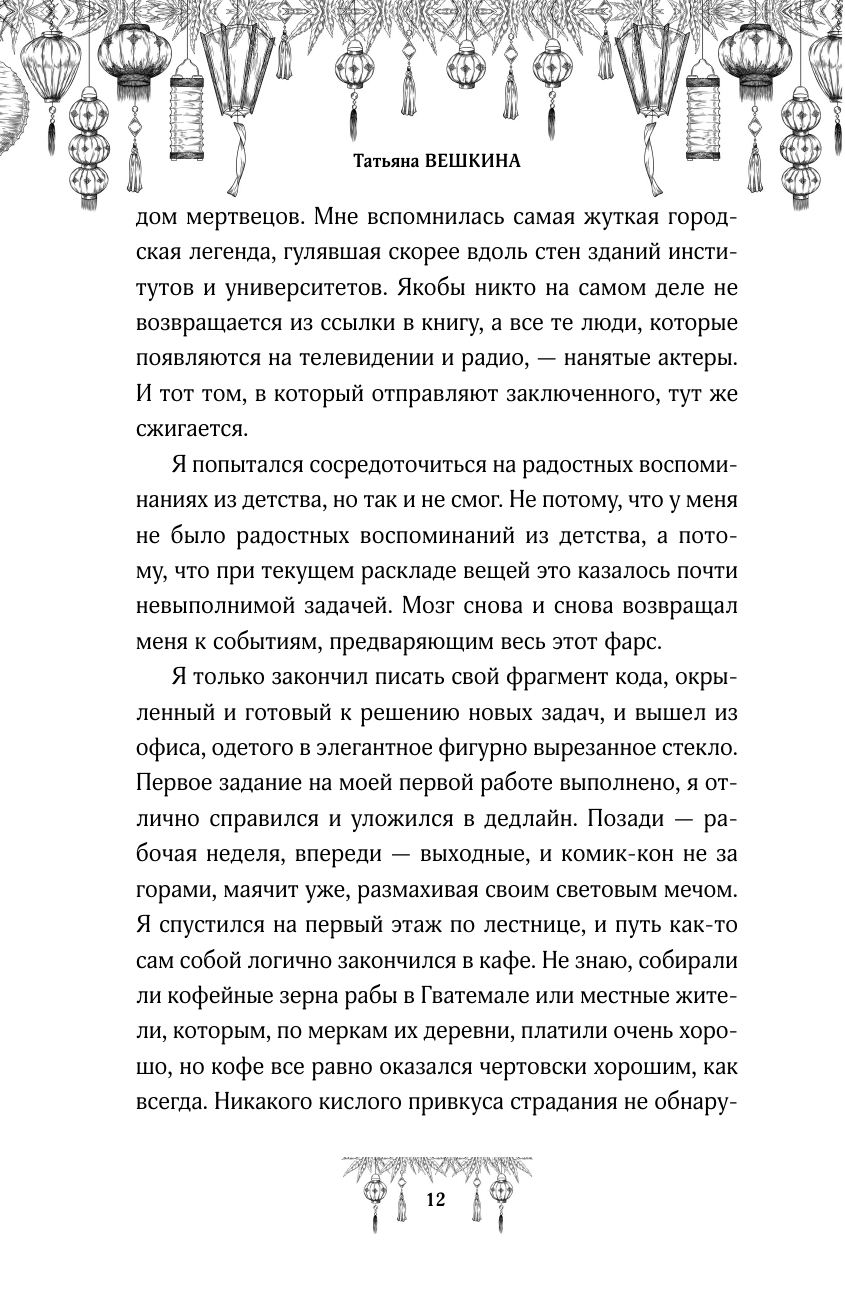 Татьяна ВЕШКИНА

дом мертвецов. Мне вспомнилась самая жуткая городская легенда, гулявшая скорее вдоль стен зданий институтов и университетов. Якобы никто на самом деле не возвращается из ссылки в книгу, а все те люди, которые появляются на телевидении и радио, — нанятые актеры. И тот том, в который отправляют заключенного, тут же сжигается.

Я попытался сосредоточиться на радостных воспоминаниях из детства, но так и не смог. Не потому, что у меня не было радостных воспоминаний из детства, а потому, что при текущем раскладе вещей это казалось почти невыполнимой задачей. Мозг снова и снова возвращал меня к событиям, предваряющим весь этот фарс.

Я только закончил писать свой фрагмент кода, окрыленный и готовый к решению новых задач, и вышел из офиса, одетого в элегантное фигурно вырезанное стекло. Первое задание на моей первой работе выполнено, я отлично справился и уложился в дедлайн. Позади — рабочая неделя, впереди — выходные, и комик-кон не за горами, маячит уже, размахивая своим световым мечом. Я спустился на первый этаж по лестнице, и путь как-то сам собой логично закончился в кафе. Не знаю, собирали ли кофейные зерна рабы в Гватемале или местные жители, которым, по меркам их деревни, платили очень хорошо, но кофе все равно оказался чертовски хорошим, как всегда. Никакого кислого привкуса страдания не обнару-

12